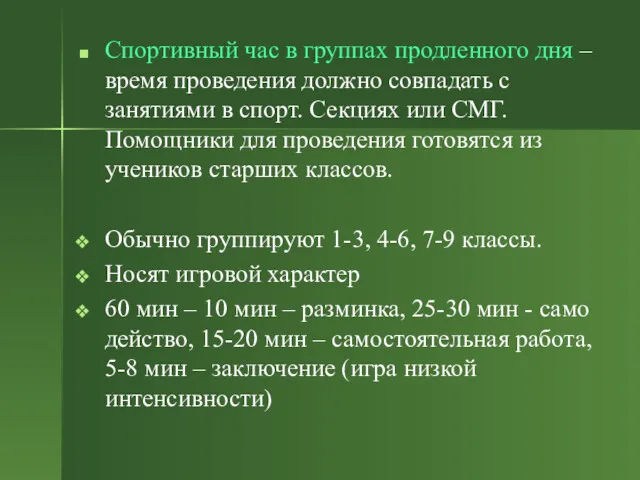 Спортивный час в группах продленного дня – время проведения должно совпадать с занятиями в спорт. Секциях или СМГ. Помощники для проведения готовятся из учеников старших классов.

Обычно группируют 1-3, 4-6, 7-9 классы.

Носят игровой характер

60 мин – 10 мин – разминка, 25-30 мин - само действо, 15-20 мин – самостоятельная работа, 5-8 мин – заключение (игра низкой интенсивности)